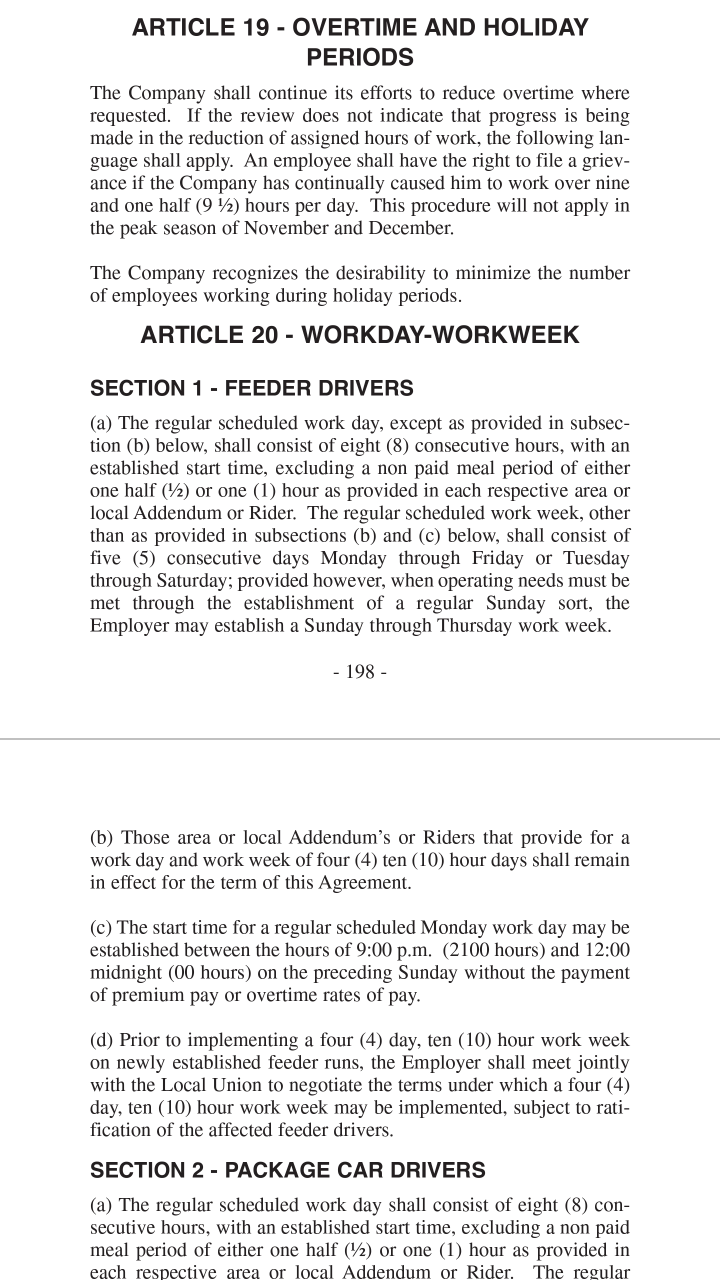 ARTICLE 19 - OVERTIME AND HOLIDAY PERIODS

The Company shall continue its efforts to reduce overtime where requested. If the review does not indicate that progress is being made in the reduction of assigned hours of work, the following language shall apply. An employee shall have the right to file a grievance if the Company has continually caused him to work over nine and one half (9 ½) hours per day. This procedure will not apply in the peak season of November and December.

The Company recognizes the desirability to minimize the number of employees working during holiday periods.

ARTICLE 20 - WORKDAY-WORKWEEK

SECTION 1 - FEEDER DRIVERS

(a) The regular scheduled work day, except as provided in subsection (b) below, shall consist of eight (8) consecutive hours, with an established start time, excluding a non paid meal period of either one half (½) or one (1) hour as provided in each respective area or local Addendum or Rider. The regular scheduled work week, other than as provided in subsections (b) and (c) below, shall consist of five (5) consecutive days Monday through Friday or Tuesday through Saturday; provided however, when operating needs must be met through the establishment of a regular Sunday sort, the Employer may establish a Sunday through Thursday work week.

- 198 -

(b) Those area or local Addendum's or Riders that provide for a work day and work week of four (4) ten (10) hour days shall remain in effect for the term of this Agreement.

(c) The start time for a regular scheduled Monday work day may be established between the hours of 9:00 p.m. (2100 hours) and 12:00 midnight (00 hours) on the preceding Sunday without the payment of premium pay or overtime rates of pay.

(d) Prior to implementing a four (4) day, ten (10) hour work week on newly established feeder runs, the Employer shall meet jointly with the Local Union to negotiate the terms under which a four (4) day, ten (10) hour work week may be implemented, subject to ratification of the affected feeder drivers.

SECTION 2 - PACKAGE CAR DRIVERS

(a) The regular scheduled work day shall consist of eight (8) consecutive hours, with an established start time, excluding a non paid meal period of either one half (½) or one (1) hour as provided in each respective area or local Addendum or Rider. The regular